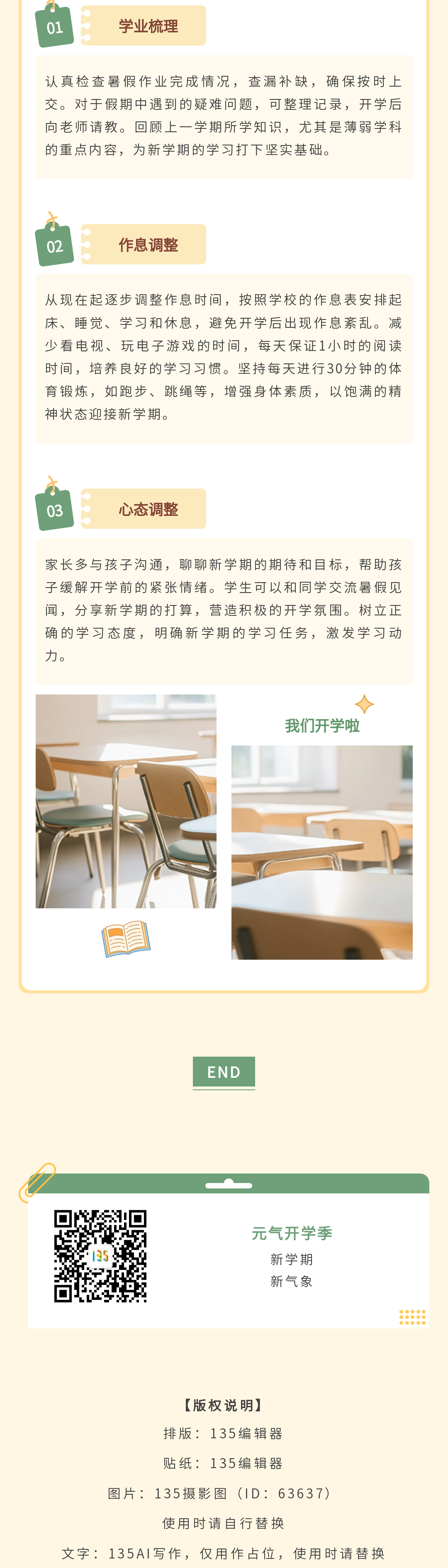 01

学业梳理

认真检查暑假作业完成情况，查漏补缺，确保按时上交。对于假期中遇到的疑难问题，可整理记录，开学后向老师请教。回顾上一学期所学知识，尤其是薄弱学科的重点内容，为新学期的学习打下坚实基础。

02

作息调整

从现在起逐步调整作息时间，按照学校的作息表安排起床、睡觉、学习和休息，避免开学后出现作息紊乱。减少看电视、玩电子游戏的时间，每天保证1小时的阅读时间，培养良好的学习习惯。坚持每天进行30分钟的体育锻炼，如跑步、跳绳等，增强身体素质，以饱满的精神状态迎接新学期。

03

心态调整

家长多与孩子沟通，聊聊新学期的期待和目标，帮助孩子缓解开学前的紧张情绪。学生可以和同学交流暑假见闻，分享新学期的打算，营造积极的开学氛围。树立正确的学习态度，明确新学期的学习任务，激发学习动力。

我们开学啦

END

元气开学季
新学期
新气象

【版权说明】
排版：135编辑器
贴纸：135编辑器
图片：135摄影图（ID：63637）
使用时请自行替换
文字：135AI写作，仅用作占位，使用时请替换